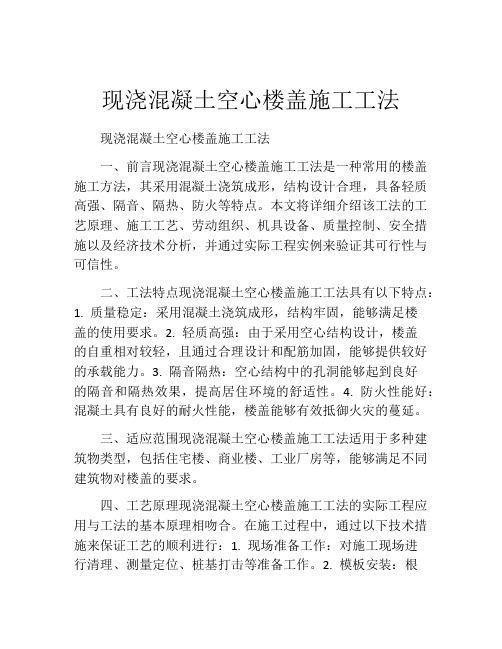 现浇混凝土空心楼盖施工工法

现浇混凝土空心楼盖施工工法

一、前言现浇混凝土空心楼盖施工工法是一种常用的楼盖施工方法，其采用混凝土浇筑成形，结构设计合理，具备轻质高强、隔音、隔热、防火等特点。本文将详细介绍该工法的工艺原理、施工工艺、劳动组织、机具设备、质量控制、安全措施以及经济技术分析，并通过实际工程实例来验证其可行性与可信性。

二、工法特点现浇混凝土空心楼盖施工工法具有以下特点：1. 质量稳定：采用混凝土浇筑成形，结构牢固，能够满足楼盖的使用要求。2. 轻质高强：由于采用空心结构设计，楼盖的自重相对较轻，且通过合理设计和配筋加固，能够提供较好的承载能力。3. 隔音隔热：空心结构中的孔洞能够起到良好的隔音和隔热效果，提高居住环境的舒适性。4. 防火性能好：混凝土具有良好的耐火性能，楼盖能够有效抵御火灾的蔓延。

三、适应范围现浇混凝土空心楼盖施工工法适用于多种建筑物类型，包括住宅楼、商业楼、工业厂房等，能够满足不同建筑物对楼盖的要求。

四、工艺原理现浇混凝土空心楼盖施工工法的实际工程应用与工法的基本原理相吻合。在施工过程中，通过以下技术措施来保证工艺的顺利进行：1. 现场准备工作：对施工现场进行清理、测量定位、桩基打击等准备工作。2. 模板安装：根